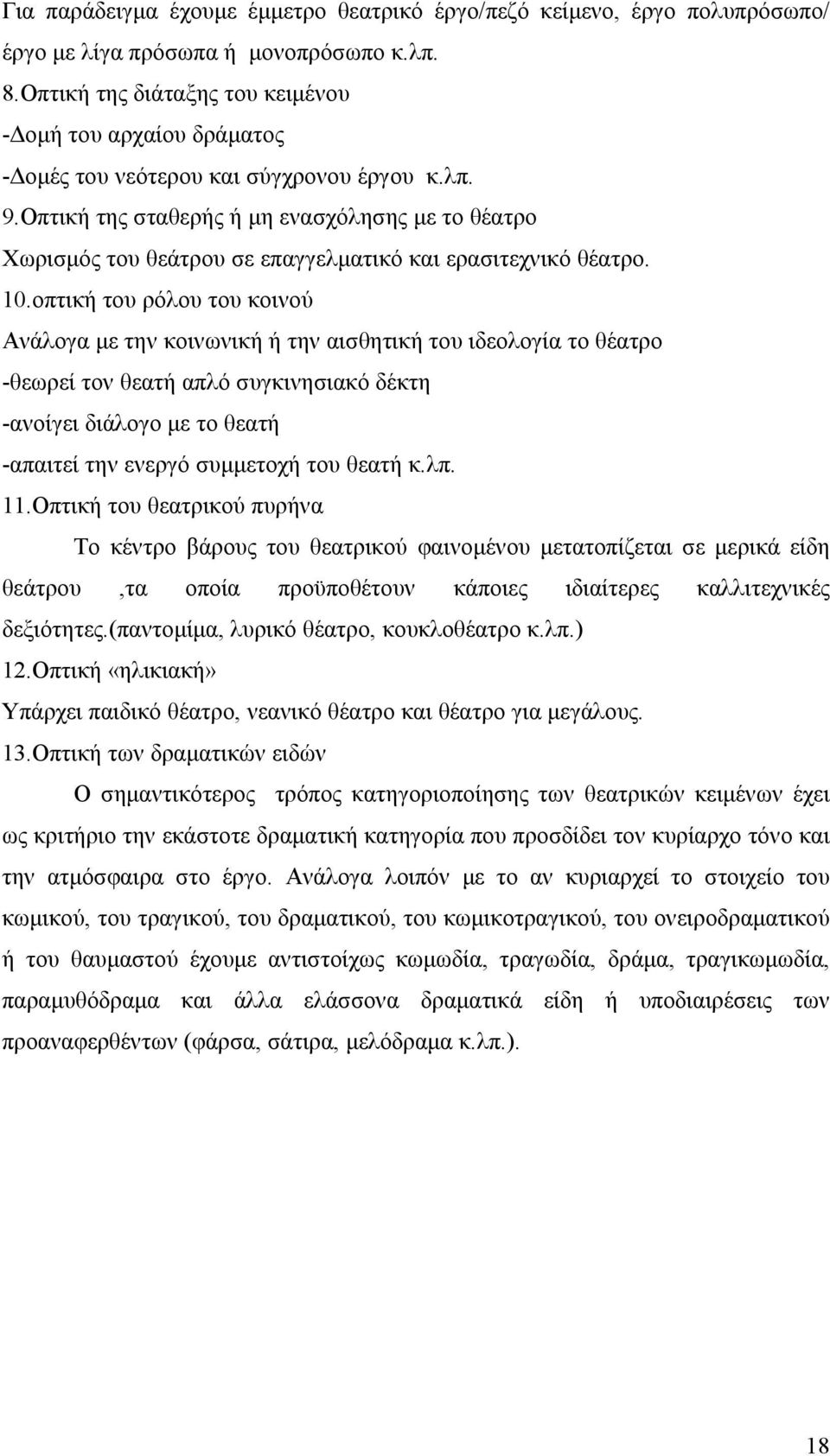 Για παράδειγμα έχουμε έμμετρο θεατρικό έργο/πεζό κείμενο, έργο πολυπρόσωπο/ έργο με λίγα πρόσωπα ή μονοπρόσωπο κ.λπ.
8.Οπτική της διάταξης του κειμένου
-Δομή του αρχαίου δράματος
-Δομές του νεότερου και σύγχρονου έργου κ.λπ.
9.Οπτική της σταθερής ή μη ενασχόλησης με το θέατρο
Χωρισμός του θεάτρου σε επαγγελματικό και ερασιτεχνικό θέατρο.
10.οπτική του ρόλου του κοινού
Ανάλογα με την κοινωνική ή την αισθητική του ιδεολογία το θέατρο
-θεωρεί τον θεατή απλό συγκινησιακό δέκτη
-ανοίγει διάλογο με το θεατή
-απαιτεί την ενεργό συμμετοχή του θεατή κ.λπ.
11.Οπτική του θεατρικού πυρήνα
Το κέντρο βάρους του θεατρικού φαινομένου μετατοπίζεται σε μερικά είδη θεάτρου ,τα οποία προϋποθέτουν κάποιες ιδιαίτερες καλλιτεχνικές δεξιότητες.(παντομίμα, λυρικό θέατρο, κουκλοθέατρο κ.λπ.)
12.Οπτική «ηλικιακή»
Υπάρχει παιδικό θέατρο, νεανικό θέατρο και θέατρο για μεγάλους.
13.Οπτική των δραματικών ειδών
Ο σημαντικότερος τρόπος κατηγοριοποίησης των θεατρικών κειμένων έχει ως κριτήριο την εκάστοτε δραματική κατηγορία που προσδίδει τον κυρίαρχο τόνο και την ατμόσφαιρα στο έργο. Ανάλογα λοιπόν με το αν κυριαρχεί το στοιχείο του κωμικού, του τραγικού, του δραματικού, του κωμικοτραγικού, του ονειροδραματικού ή του θαυμαστού έχουμε αντιστοίχως κωμωδία, τραγωδία, δράμα, τραγικωμωδία, παραμυθόδραμα και άλλα ελάσσονα δραματικά είδη ή υποδιαιρέσεις των προαναφερθέντων (φάρσα, σάτιρα, μελόδραμα κ.λπ.).

18